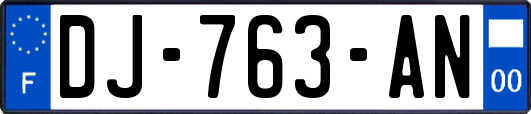 F
DJ-763-AN
00